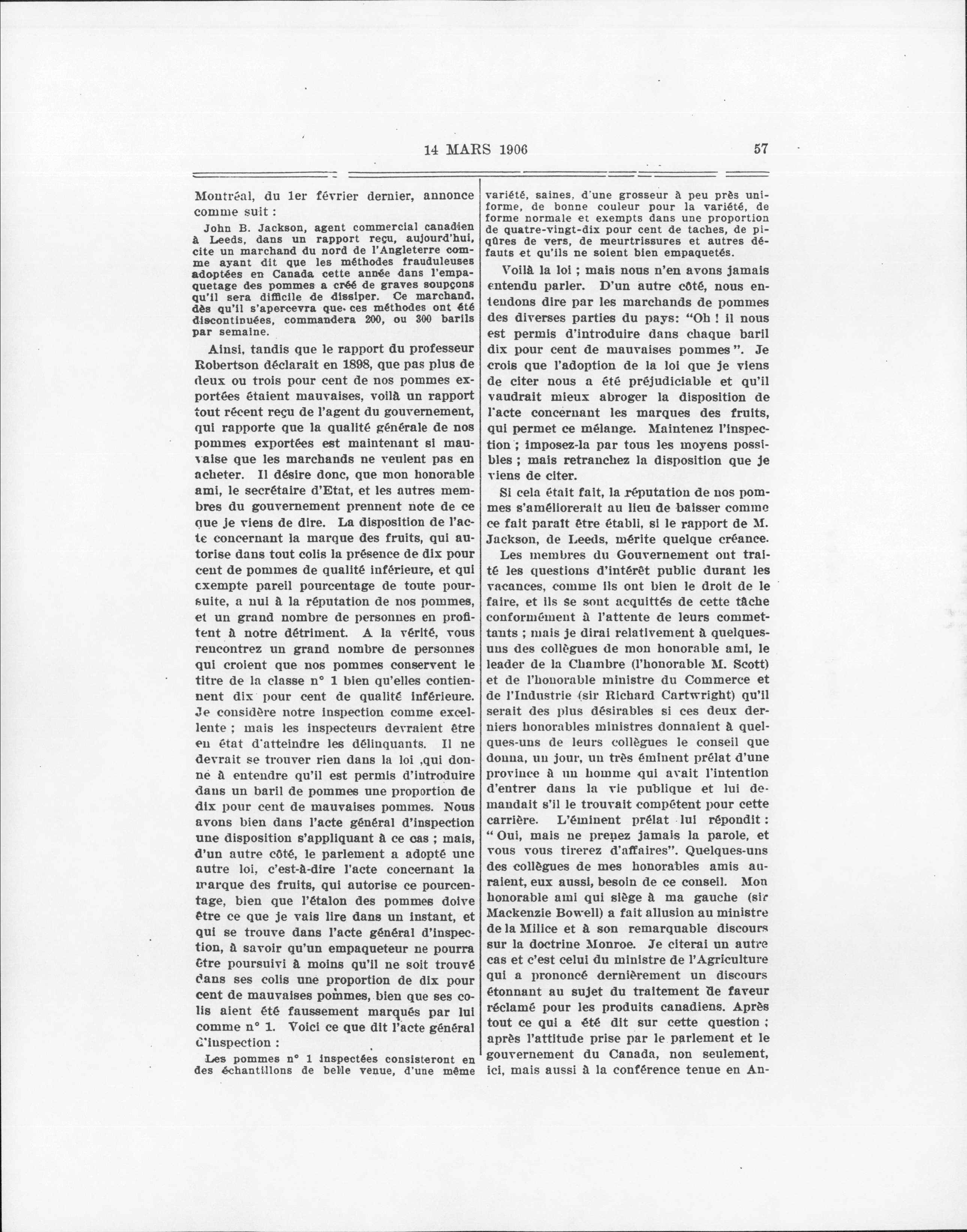 14 MARS 1906 57

Montréal, du 1er février dernier, annonce comme suit :

John B. Jackson, agent commercial canadien à Leeds, dans un rapport reçu, aujourd'hui, cite un marchand du nord de l'Angleterre comme ayant dit que les méthodes frauduleuses adoptées en Canada cette année dans l'empaquetage des pommes a créé de graves soupçons qu'il sera difficile de dissiper. Ce marchand, dès qu'il s'apercevra que ces méthodes ont été discontinuées, commandera 200, ou 300 barils par semaine.

Ainsi, tandis que le rapport du professeur Robertson déclarait en 1898, que pas plus de deux ou trois pour cent de nos pommes exportées étaient mauvaises, voilà un rapport tout récent reçu de l'agent du gouvernement, qui rapporte que la qualité générale de nos pommes exportées est maintenant si mauvaise que les marchands ne veulent pas en acheter. Il désire donc, que mon honorable ami, le secrétaire d'Etat, et les autres membres du gouvernement prennent note de ce que je viens de dire. La disposition de l'acte concernant la marque des fruits, qui autorise dans tout colis la présence de dix pour cent de pommes de qualité inférieure, et qui exempte pareil pourcentage de toute poursuite, a nui à la réputation de nos pommes, et un grand nombre de personnes en profitent à notre détriment. A la vérité, vous rencontrez un grand nombre de personnes qui croient que nos pommes conservent le titre de la classe n° 1 bien qu'elles contiennent dix pour cent de qualité inférieure. Je considère notre inspection comme excellente ; mais les inspecteurs devraient être en état d'atteindre les délinquants. Il ne devrait se trouver rien dans la loi ,qui donne à entendre qu'il est permis d'introduire dans un baril de pommes une proportion de dix pour cent de mauvaises pommes. Nous avons bien dans l'acte général d'inspection une disposition s'appliquant à ce cas ; mais, d'un autre côté, le parlement a adopté une autre loi, c'est-à-dire l'acte concernant la marque des fruits, qui autorise ce pourcentage, bien que l'étalon des pommes doive être ce que je vais lire dans un instant, et qui se trouve dans l'acte général d'inspection, à savoir qu'un empaqueteur ne pourra être poursuivi à moins qu'il ne soit trouvé dans ses colis une proportion de dix pour cent de mauvaises pommes, bien que ses colis aient été faussement marqués par lui comme n° 1. Voici ce que dit l'acte général d'inspection :

Les pommes n° 1 inspectées consisteront en des échantillons de belle venue, d'une même variété, saines, d'une grosseur à peu près uniforme, de bonne couleur pour la variété, de forme normale et exempts dans une proportion de quatre-vingt-dix pour cent de taches, de piqûres de vers, de meurtrissures et autres défauts et qu'ils ne soient bien empaquetés.

Voilà la loi ; mais nous n'en avons jamais entendu parler. D'un autre côté, nous entendons dire par les marchands de pommes des diverses parties du pays: "Oh ! il nous est permis d'introduire dans chaque baril dix pour cent de mauvaises pommes". Je crois que l'adoption de la loi que je viens de citer nous a été préjudiciable et qu'il vaudrait mieux abroger la disposition de l'acte concernant les marques des fruits, qui permet ce mélange. Maintenez l'inspection ; imposez-la par tous les moyens possibles ; mais retranchez la disposition que je viens de citer.

Si cela était fait, la réputation de nos pommes s'améliorerait au lieu de baisser comme ce fait paraît être établi, si le rapport de M. Jackson, de Leeds, mérite quelque créance.

Les membres du Gouvernement ont traité les questions d'intérêt public durant les vacances, comme ils ont bien le droit de le faire, et ils se sont acquittés de cette tâche conformément à l'attente de leurs commettants ; mais je dirai relativement à quelques-uns des collègues de mon honorable ami, le leader de la Chambre (l'honorable M. Scott) et de l'honorable ministre du Commerce et de l'Industrie (sir Richard Cartwright) qu'il serait des plus désirables si ces deux derniers honorables ministres donnaient à quelques-uns de leurs collègues le conseil que donna, un jour, un très éminent prélat d'une province à un homme qui avait l'intention d'entrer dans la vie publique et lui demandait s'il le trouvait compétent pour cette carrière. L'éminent prélat lui répondit : "Oui, mais ne prenez jamais la parole, et vous vous tirerez d'affaires". Quelques-uns des collègues de mes honorables amis auraient, eux aussi, besoin de ce conseil. Mon honorable ami qui siège à ma gauche (sir Mackenzie Bowell) a fait allusion au ministre de la Milice et à son remarquable discours sur la doctrine Monroe. Je citerai un autre cas et c'est celui du ministre de l'Agriculture qui a prononcé dernièrement un discours étonnant au sujet du traitement de faveur réclamé pour les produits canadiens. Après tout ce qui a été dit sur cette question ; après l'attitude prise par le parlement et le gouvernement du Canada, non seulement, ici, mais aussi à la conférence tenue en An-